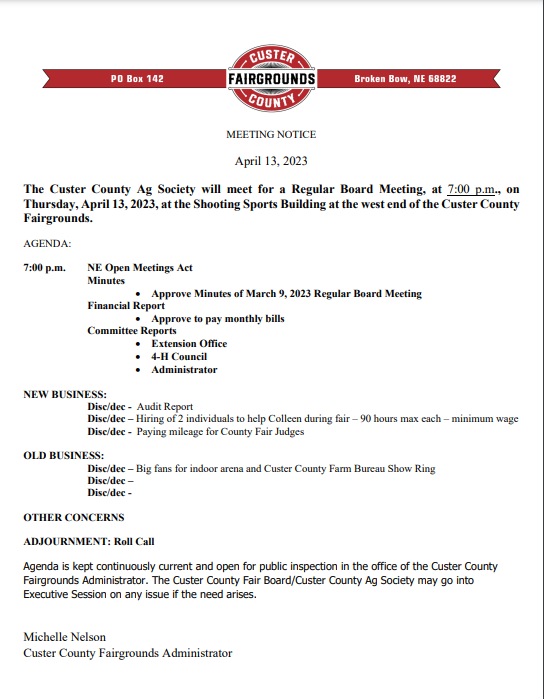 PO Box 142 CUSTER FAIRGROUNDS COUNTY Broken Bow, NE 68822

MEETING NOTICE

April 13, 2023

The Custer County Ag Society will meet for a Regular Board Meeting, at 7:00 p.m., on Thursday, April 13, 2023, at the Shooting Sports Building at the west end of the Custer County Fairgrounds.

AGENDA:

7:00 p.m. NE Open Meetings Act
Minutes
• Approve Minutes of March 9, 2023 Regular Board Meeting
Financial Report
• Approve to pay monthly bills
Committee Reports
• Extension Office
• 4-H Council
• Administrator

NEW BUSINESS:
Disc/dec - Audit Report
Disc/dec – Hiring of 2 individuals to help Colleen during fair – 90 hours max each – minimum wage
Disc/dec - Paying mileage for County Fair Judges

OLD BUSINESS:
Disc/dec – Big fans for indoor arena and Custer County Farm Bureau Show Ring
Disc/dec –
Disc/dec -

OTHER CONCERNS

ADJOURNMENT: Roll Call

Agenda is kept continuously current and open for public inspection in the office of the Custer County Fairgrounds Administrator. The Custer County Fair Board/Custer County Ag Society may go into Executive Session on any issue if the need arises.

Michelle Nelson
Custer County Fairgrounds Administrator